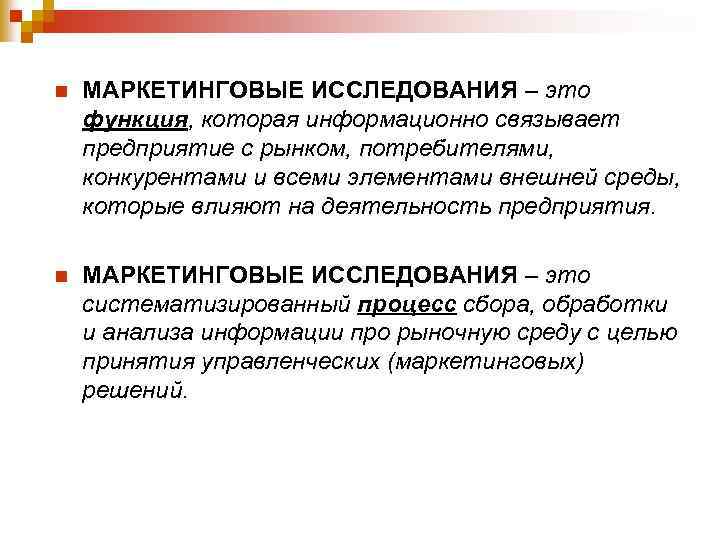 МАРКЕТИНГОВЫЕ ИССЛЕДОВАНИЯ – это функция, которая информационно связывает предприятие с рынком, потребителями, конкурентами и всеми элементами внешней среды, которые влияют на деятельность предприятия.

МАРКЕТИНГОВЫЕ ИССЛЕДОВАНИЯ – это систематизированный процесс сбора, обработки и анализа информации про рыночную среду с целью принятия управленческих (маркетинговых) решений.